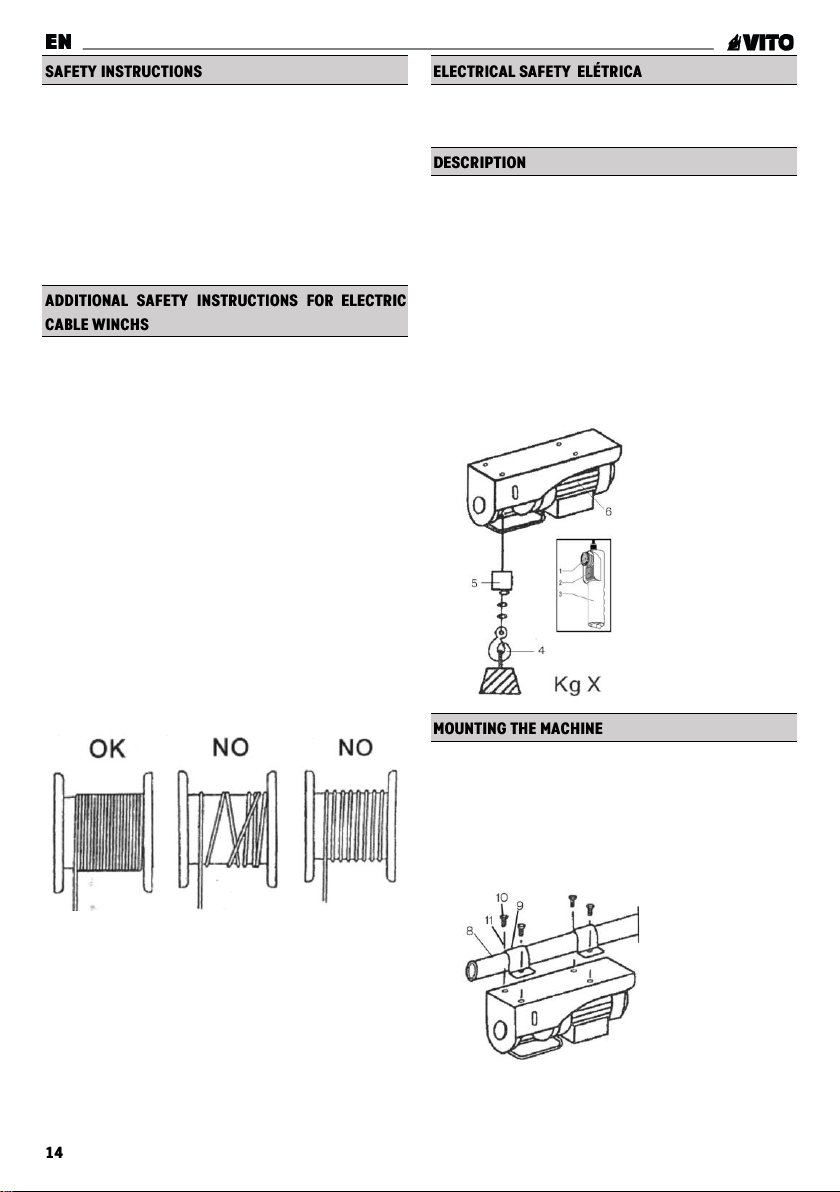 EN

VITO

SAFETY INSTRUCTIONS

ADDITIONAL SAFETY INSTRUCTIONS FOR ELECTRIC CABLE WINCHS

OK NO NO

ELECTRICAL SAFETY ELÉTRICA

DESCRIPTION

6
1
2
3
5
4
Kg X

MOUNTING THE MACHINE

10
11
9
8

14